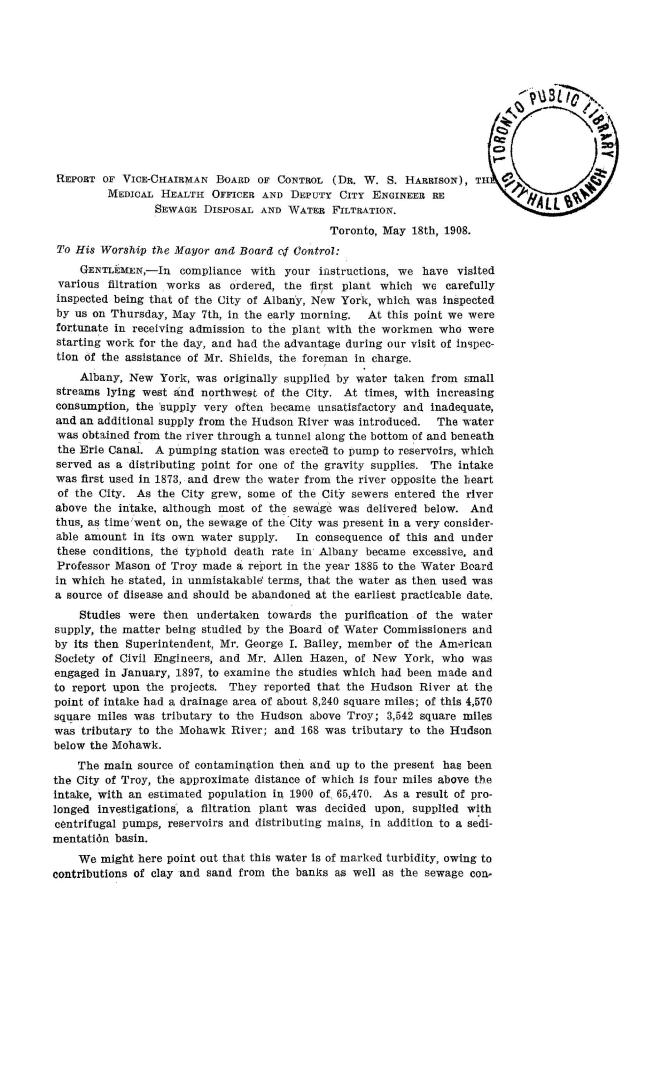 TORONTO PUBLIC LIBRARY CITY HALL BRANCH

REPORT OF VICE-CHAIRMAN BOARD OF CONTROL (DR. W. S. HARRISON), THE MEDICAL HEALTH OFFICER AND DEPUTY CITY ENGINEER RE SEWAGE DISPOSAL AND WATER FILTRATION.

Toronto, May 18th, 1908.

To His Worship the Mayor and Board of Control:

GENTLEMEN,—In compliance with your instructions, we have visited various filtration works as ordered, the first plant which we carefully inspected being that of the City of Albany, New York, which was inspected by us on Thursday, May 7th, in the early morning. At this point we were fortunate in receiving admission to the plant with the workmen who were starting work for the day, and had the advantage during our visit of inspection of the assistance of Mr. Shields, the foreman in charge.

Albany, New York, was originally supplied by water taken from small streams lying west and northwest of the City. At times, with increasing consumption, the supply very often became unsatisfactory and inadequate, and an additional supply from the Hudson River was introduced. The water was obtained from the river through a tunnel along the bottom of and beneath the Erie Canal. A pumping station was erected to pump to reservoirs, which served as a distributing point for one of the gravity supplies. The intake was first used in 1873, and drew the water from the river opposite the heart of the City. As the City grew, some of the City sewers entered the river above the intake, although most of the sewage was delivered below. And thus, as time went on, the sewage of the City was present in a very considerable amount in its own water supply. In consequence of this and under these conditions, the typhoid death rate in Albany became excessive, and Professor Mason of Troy made a report in the year 1885 to the Water Board in which he stated, in unmistakable terms, that the water as then used was a source of disease and should be abandoned at the earliest practicable date.

Studies were then undertaken towards the purification of the water supply, the matter being studied by the Board of Water Commissioners and by its then Superintendent, Mr. George I. Bailey, member of the American Society of Civil Engineers, and Mr. Allen Hazen, of New York, who was engaged in January, 1897, to examine the studies which had been made and to report upon the projects. They reported that the Hudson River at the point of intake had a drainage area of about 8,240 square miles; of this 4,570 square miles was tributary to the Hudson above Troy; 3,542 square miles was tributary to the Mohawk River; and 168 was tributary to the Hudson below the Mohawk.

The main source of contamination then and up to the present has been the City of Troy, the approximate distance of which is four miles above the intake, with an estimated population in 1900 of 65,470. As a result of prolonged investigations, a filtration plant was decided upon, supplied with centrifugal pumps, reservoirs and distributing mains, in addition to a sedimentation basin.

We might here point out that this water is of marked turbidity, owing to contributions of clay and sand from the banks as well as the sewage con-